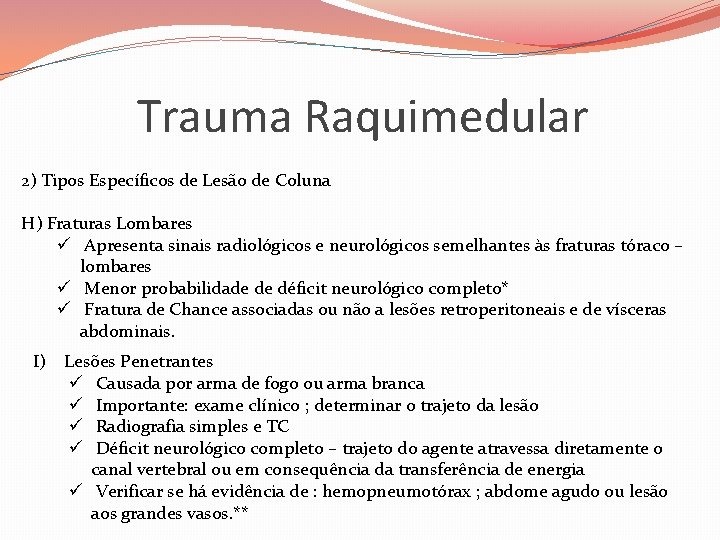 Trauma Raquimedular

2) Tipos Específicos de Lesão de Coluna

H) Fraturas Lombares
✓ Apresenta sinais radiológicos e neurológicos semelhantes às fraturas tóraco – lombares
✓ Menor probabilidade de déficit neurológico completo*
✓ Fratura de Chance associadas ou não a lesões retroperitoneais e de vísceras abdominais.

I) Lesões Penetrantes
✓ Causada por arma de fogo ou arma branca
✓ Importante: exame clínico ; determinar o trajeto da lesão
✓ Radiografia simples e TC
✓ Déficit neurológico completo – trajeto do agente atravessa diretamente o canal vertebral ou em consequência da transferência de energia
✓ Verificar se há evidência de : hemopneumotórax ; abdome agudo ou lesão aos grandes vasos.**